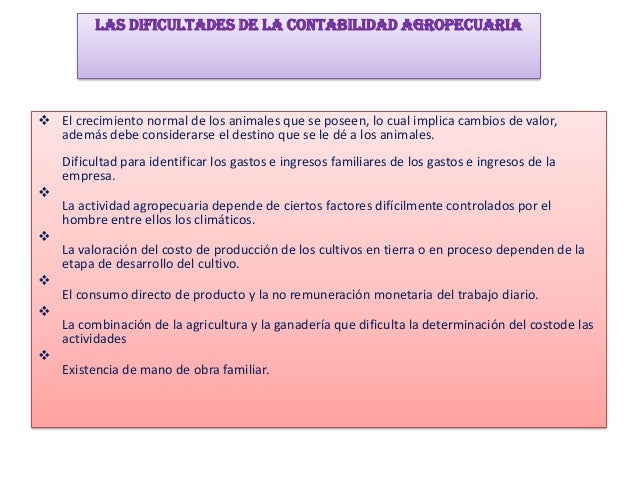 LAS DIFICULTADES DE LA CONTABILIDAD AGROPECUARIA

❖ El crecimiento normal de los animales que se poseen, lo cual implica cambios de valor, además debe considerarse el destino que se le dé a los animales.

Dificultad para identificar los gastos e ingresos familiares de los gastos e ingresos de la empresa.

❖
La actividad agropecuaria depende de ciertos factores difícilmente controlados por el hombre entre ellos los climáticos.

❖
La valoración del costo de producción de los cultivos en tierra o en proceso dependen de la etapa de desarrollo del cultivo.

❖
El consumo directo de producto y la no remuneración monetaria del trabajo diario.

❖
La combinación de la agricultura y la ganadería que dificulta la determinación del costode las actividades

❖
Existencia de mano de obra familiar.